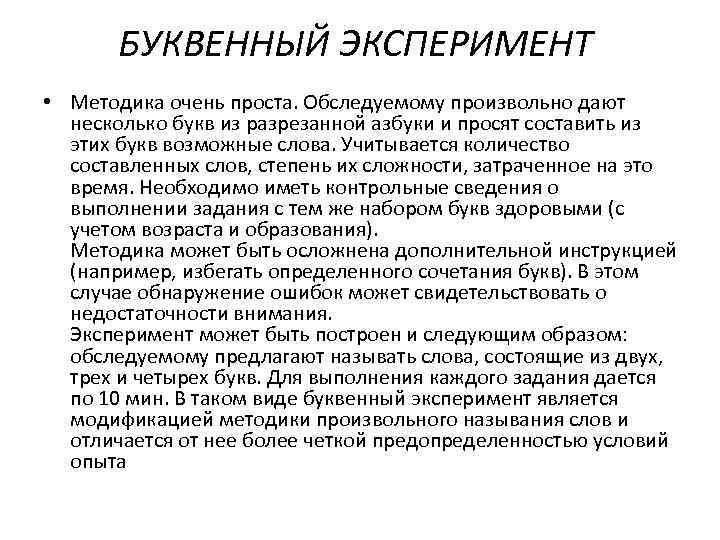 БУКВЕННЫЙ ЭКСПЕРИМЕНТ

• Методика очень проста. Обследуемому произвольно дают несколько букв из разрезанной азбуки и просят составить из этих букв возможные слова. Учитывается количество составленных слов, степень их сложности, затраченное на это время. Необходимо иметь контрольные сведения о выполнении задания с тем же набором букв здоровыми (с учетом возраста и образования).
Методика может быть осложнена дополнительной инструкцией (например, избегать определенного сочетания букв). В этом случае обнаружение ошибок может свидетельствовать о недостаточности внимания.
Эксперимент может быть построен и следующим образом: обследуемому предлагают называть слова, состоящие из двух, трех и четырех букв. Для выполнения каждого задания дается по 10 мин. В таком виде буквенный эксперимент является модификацией методики произвольного называния слов и отличается от нее более четкой предопределенностью условий опыта